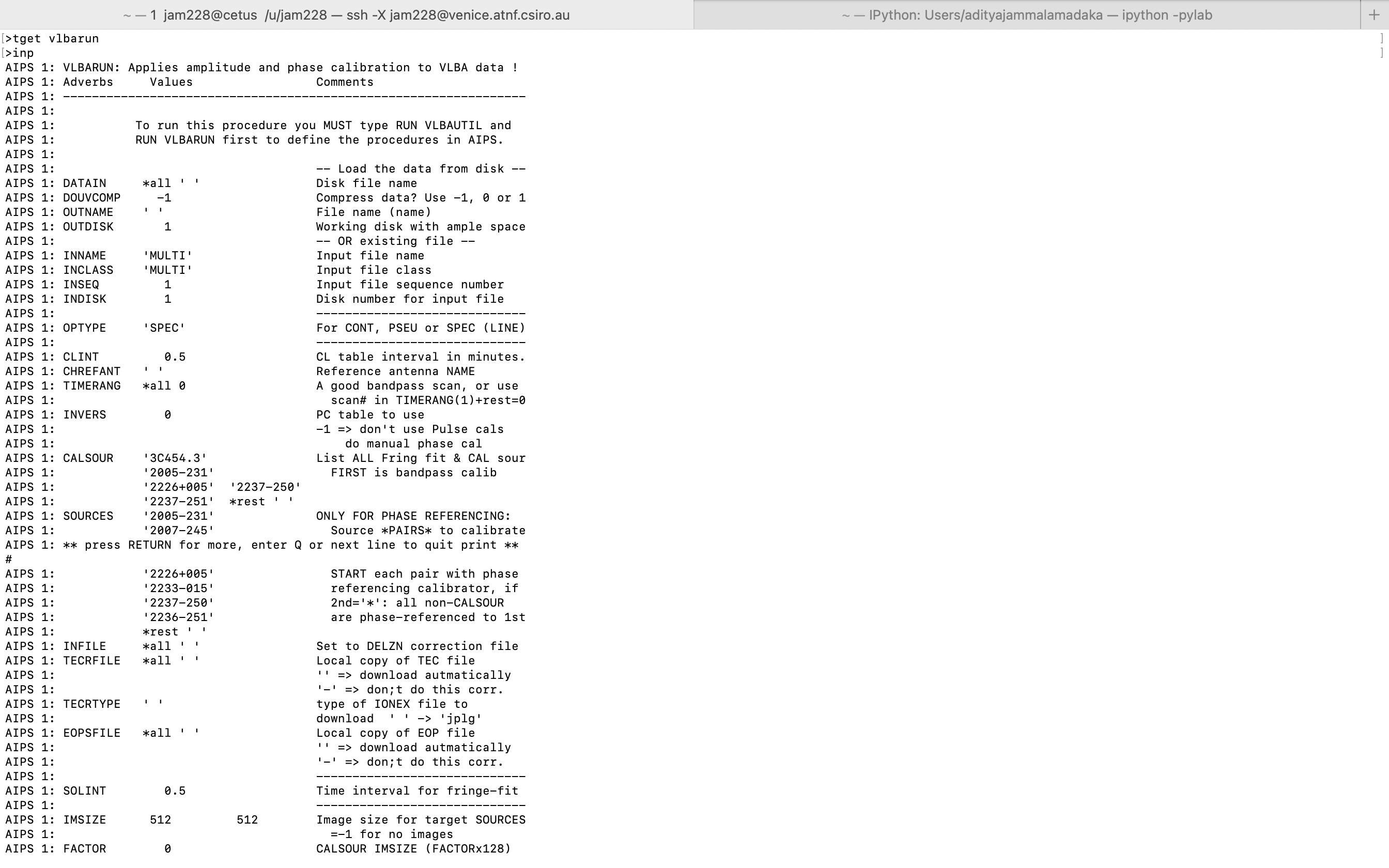 ~ — 1 jam228@cetus /u/jam228 — ssh -X jam228@venice.atnf.csiro.au
~ — IPython: Users/adityajammalamadaka — ipython -pylab
+

>tget vlbarun
>inp
AIPS 1: VLBARUN: Applies amplitude and phase calibration to VLBA data !
AIPS 1: Adverbs     Values                 Comments
AIPS 1: ----------------------------------------------------------------
AIPS 1:
AIPS 1:           To run this procedure you MUST type RUN VLBAUTIL and
AIPS 1:           RUN VLBARUN first to define the procedures in AIPS.
AIPS 1:
AIPS 1:                                    -- Load the data from disk --
AIPS 1: DATAIN     *all ' '                Disk file name
AIPS 1: DOUVCOMP     -1                    Compress data? Use -1, 0 or 1
AIPS 1: OUTNAME    ' '                     File name (name)
AIPS 1: OUTDISK       1                    Working disk with ample space
AIPS 1:                                    -- OR existing file --
AIPS 1: INNAME     'MULTI'                 Input file name
AIPS 1: INCLASS    'MULTI'                 Input file class
AIPS 1: INSEQ         1                    Input file sequence number
AIPS 1: INDISK        1                    Disk number for input file
AIPS 1:                                    -----------------------------
AIPS 1: OPTYPE     'SPEC'                  For CONT, PSEU or SPEC (LINE)
AIPS 1:                                    -----------------------------
AIPS 1: CLINT         0.5                  CL table interval in minutes.
AIPS 1: CHREFANT   ' '                     Reference antenna NAME
AIPS 1: TIMERANG   *all 0                  A good bandpass scan, or use
AIPS 1:                                      scan# in TIMERANG(1)+rest=0
AIPS 1: INVERS        0                    PC table to use
AIPS 1:                                    -1 => don't use Pulse cals
AIPS 1:                                        do manual phase cal
AIPS 1: CALSOUR    '3C454.3'               List ALL Fring fit & CAL sour
AIPS 1:            '2005-231'                FIRST is bandpass calib
AIPS 1:            '2226+005'  '2237-250'
AIPS 1:            '2237-251'  *rest ' '
AIPS 1: SOURCES    '2005-231'              ONLY FOR PHASE REFERENCING:
AIPS 1:            '2007-245'                Source *PAIRS* to calibrate
AIPS 1: ** press RETURN for more, enter Q or next line to quit print **
#
AIPS 1:            '2226+005'                START each pair with phase
AIPS 1:            '2233-015'                referencing calibrator, if
AIPS 1:            '2237-250'                2nd='*': all non-CALSOUR
AIPS 1:            '2236-251'                are phase-referenced to 1st
AIPS 1:            *rest ' '
AIPS 1: INFILE     *all ' '                Set to DELZN correction file
AIPS 1: TECRFILE   *all ' '                Local copy of TEC file
AIPS 1:                                    '' => download autmatically
AIPS 1:                                    '-' => don;t do this corr.
AIPS 1: TECRTYPE   ' '                     type of IONEX file to
AIPS 1:                                    download  ' ' -> 'jplg'
AIPS 1: EOPSFILE   *all ' '                Local copy of EOP file
AIPS 1:                                    '' => download autmatically
AIPS 1:                                    '-' => don;t do this corr.
AIPS 1:                                    -----------------------------
AIPS 1: SOLINT        0.5                  Time interval for fringe-fit
AIPS 1:                                    -----------------------------
AIPS 1: IMSIZE      512         512        Image size for target SOURCES
AIPS 1:                                      =-1 for no images
AIPS 1: FACTOR        0                    CALSOUR IMSIZE (FACTORx128)